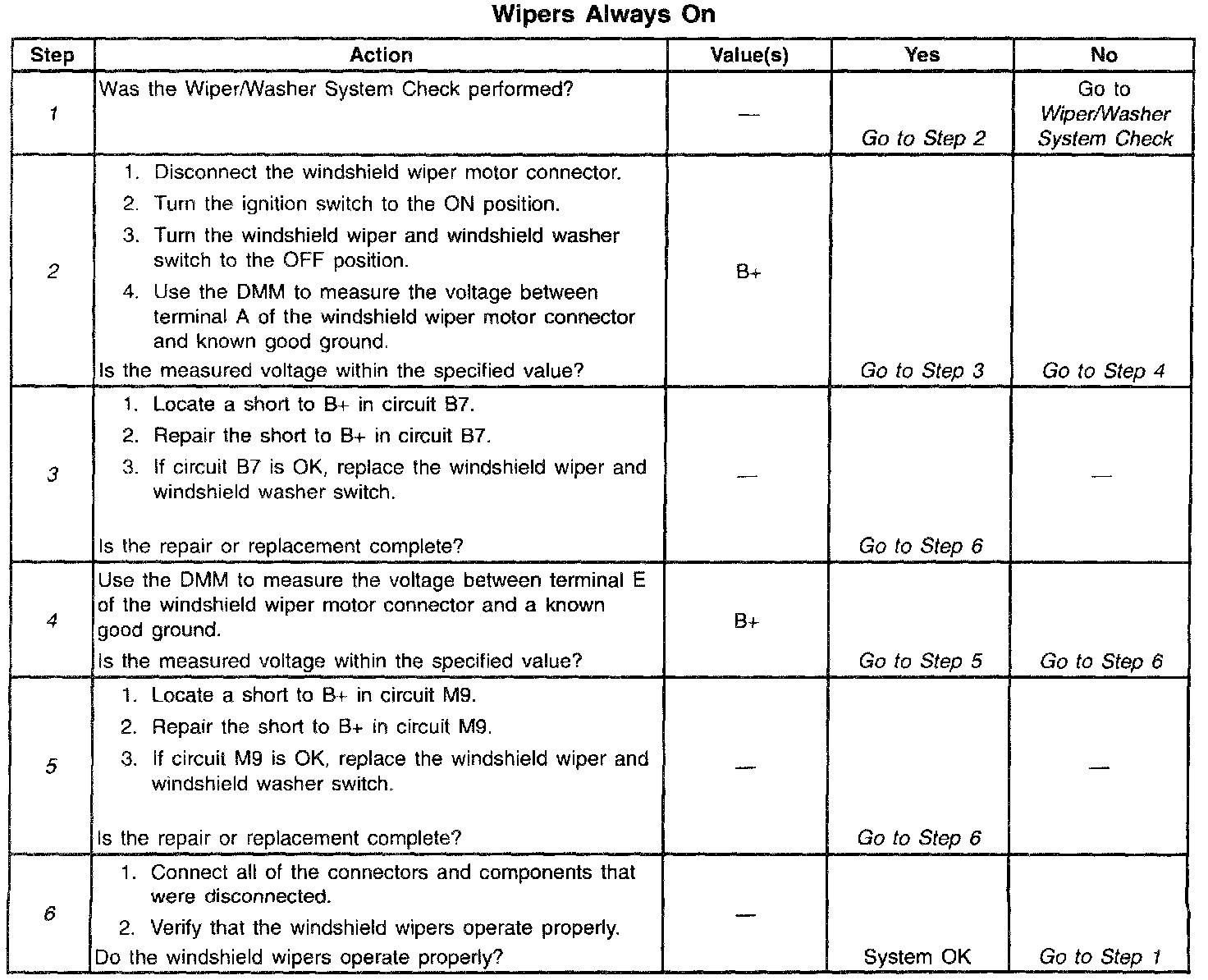 Wipers Always On

| Step | Action | Value(s) | Yes | No |
|---|---|---|---|---|
| 1 | Was the Wiper/Washer System Check performed? | — | Go to Step 2 | Go to Wiper/Washer System Check |
| 2 | 1. Disconnect the windshield wiper motor connector. 2. Turn the ignition switch to the ON position. 3. Turn the windshield wiper and windshield washer switch to the OFF position. 4. Use the DMM to measure the voltage between terminal A of the windshield wiper motor connector and known good ground. Is the measured voltage within the specified value? | B+ | Go to Step 3 | Go to Step 4 |
| 3 | 1. Locate a short to B+ in circuit B7. 2. Repair the short to B+ in circuit B7. 3. If circuit B7 is OK, replace the windshield wiper and windshield washer switch. Is the repair or replacement complete? | — | Go to Step 6 | — |
| 4 | Use the DMM to measure the voltage between terminal E of the windshield wiper motor connector and a known good ground. Is the measured voltage within the specified value? | B+ | Go to Step 5 | Go to Step 6 |
| 5 | 1. Locate a short to B+ in circuit M9. 2. Repair the short to B+ in circuit M9. 3. If circuit M9 is OK, replace the windshield wiper and windshield washer switch. Is the repair or replacement complete? | — | Go to Step 6 | — |
| 6 | 1. Connect all of the connectors and components that were disconnected. 2. Verify that the windshield wipers operate properly. Do the windshield wipers operate properly? | — | System OK | Go to Step 1 |